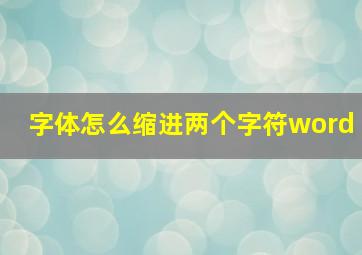 字体怎么缩进两个字符word